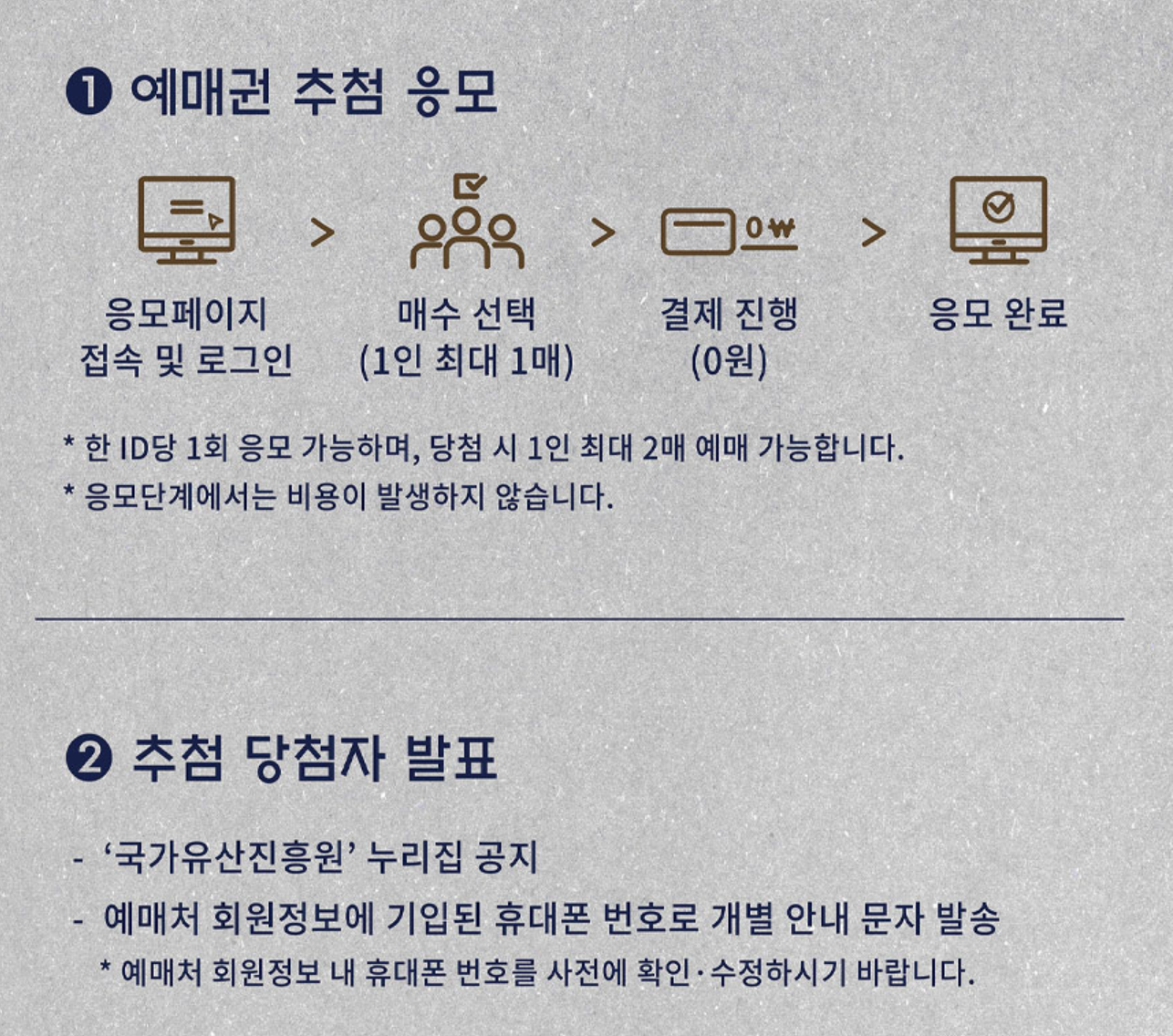 ❶ 예매권 추첨 응모

응모페이지
접속 및 로그인

>

매수 선택
(1인 최대 1매)

>

0₩

결제 진행
(0원)

>

응모 완료

* 한 ID당 1회 응모 가능하며, 당첨 시 1인 최대 2매 예매 가능합니다.
* 응모단계에서는 비용이 발생하지 않습니다.

❷ 추첨 당첨자 발표

- '국가유산진흥원' 누리집 공지
- 예매처 회원정보에 기입된 휴대폰 번호로 개별 안내 문자 발송
* 예매처 회원정보 내 휴대폰 번호를 사전에 확인·수정하시기 바랍니다.